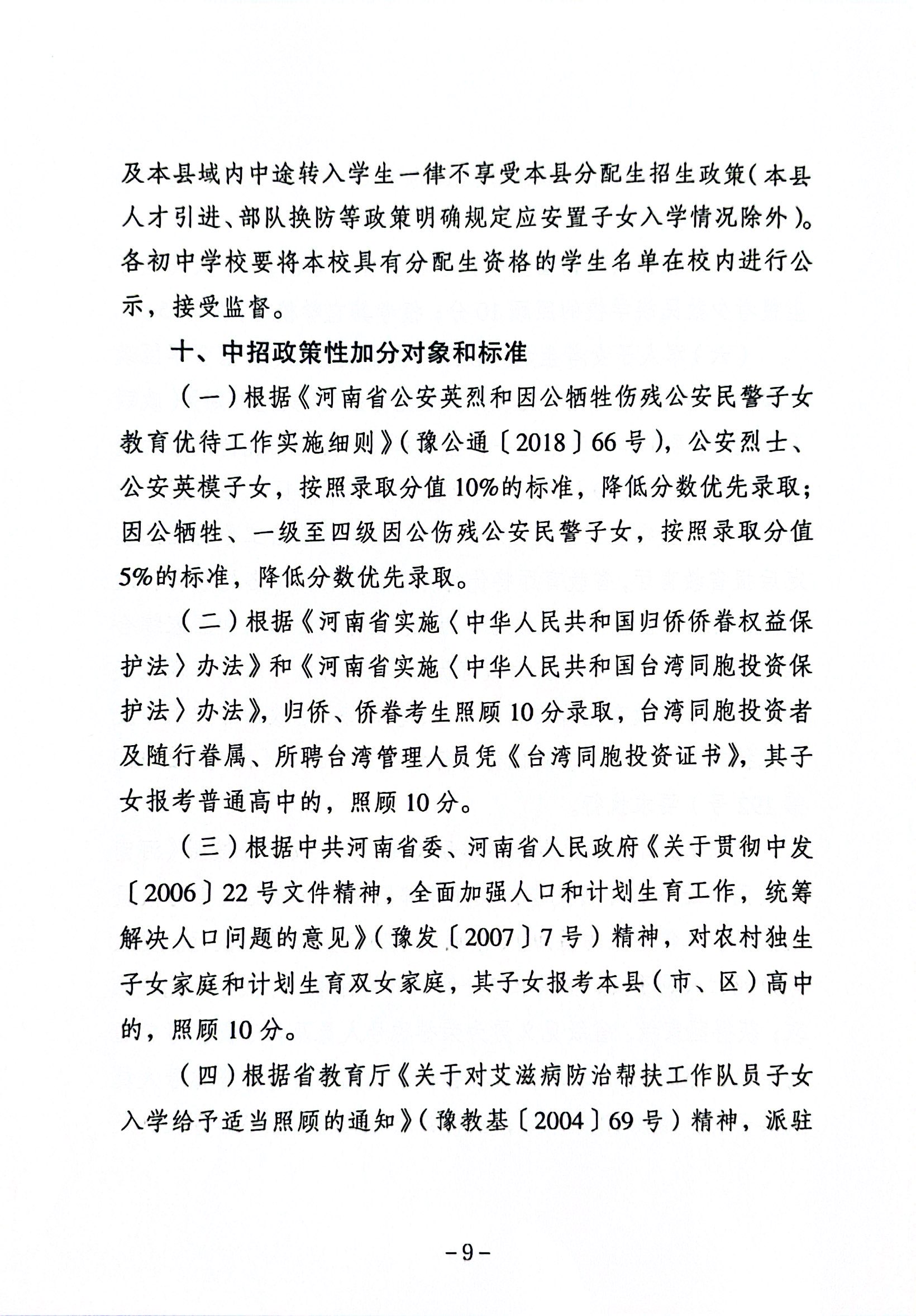 及本县域内中途转入学生一律不享受本县分配生招生政策（本县人才引进、部队换防等政策明确规定应安置子女入学情况除外）。各初中学校要将本校具有分配生资格的学生名单在校内进行公示，接受监督。

十、中招政策性加分对象和标准

（一）根据《河南省公安英烈和因公牺牲伤残公安民警子女教育优待工作实施细则》（豫公通〔2018〕66号），公安烈士、公安英模子女，按照录取分值10%的标准，降低分数优先录取；因公牺牲、一级至四级因公伤残公安民警子女，按照录取分值5%的标准，降低分数优先录取。

（二）根据《河南省实施〈中华人民共和国归侨侨眷权益保护法〉办法》和《河南省实施〈中华人民共和国台湾同胞投资保护法〉办法》，归侨、侨眷考生照顾10分录取，台湾同胞投资者及随行眷属、所聘台湾管理人员凭《台湾同胞投资证书》，其子女报考普通高中的，照顾10分。

（三）根据中共河南省委、河南省人民政府《关于贯彻中发〔2006〕22号文件精神，全面加强人口和计划生育工作，统筹解决人口问题的意见》（豫发〔2007〕7号）精神，对农村独生子女家庭和计划生育双女家庭，其子女报考本县（市、区）高中的，照顾10分。

（四）根据省教育厅《关于对艾滋病防治帮扶工作队员子女入学给予适当照顾的通知》（豫教基〔2004〕69号）精神，派驻

－9－